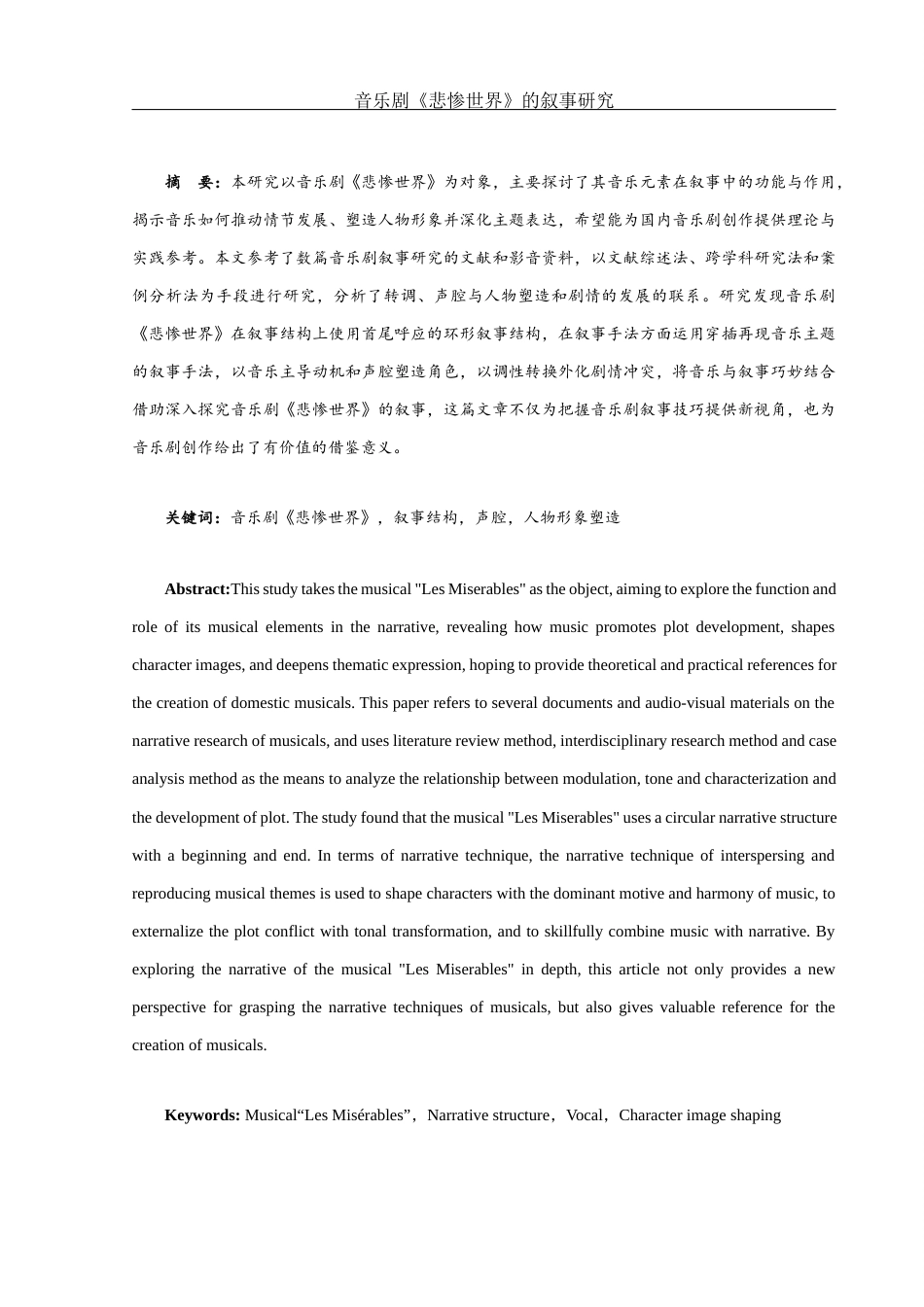 音乐剧《悲惨世界》的叙事研究

摘　要：本研究以音乐剧《悲惨世界》为对象，主要探讨了其音乐元素在叙事中的功能与作用，揭示音乐如何推动情节发展、塑造人物形象并深化主题表达，希望能为国内音乐剧创作提供理论与实践参考。本文参考了数篇音乐剧叙事研究的文献和影音资料，以文献综述法、跨学科研究法和案例分析法为手段进行研究，分析了转调、声腔与人物塑造和剧情的发展的联系。研究发现音乐剧《悲惨世界》在叙事结构上使用首尾呼应的环形叙事结构，在叙事手法方面运用穿插再现音乐主题的叙事手法，以音乐主导动机和声腔塑造角色，以调性转换外化剧情冲突，将音乐与叙事巧妙结合借助深入探究音乐剧《悲惨世界》的叙事，这篇文章不仅为把握音乐剧叙事技巧提供新视角，也为音乐剧创作给出了有价值的借鉴意义。

关键词：音乐剧《悲惨世界》，叙事结构，声腔，人物形象塑造

Abstract:This study takes the musical "Les Miserables" as the object, aiming to explore the function and role of its musical elements in the narrative, revealing how music promotes plot development, shapes character images, and deepens thematic expression, hoping to provide theoretical and practical references for the creation of domestic musicals. This paper refers to several documents and audio-visual materials on the narrative research of musicals, and uses literature review method, interdisciplinary research method and case analysis method as the means to analyze the relationship between modulation, tone and characterization and the development of plot. The study found that the musical "Les Miserables" uses a circular narrative structure with a beginning and end. In terms of narrative technique, the narrative technique of interspersing and reproducing musical themes is used to shape characters with the dominant motive and harmony of music, to externalize the plot conflict with tonal transformation, and to skillfully combine music with narrative. By exploring the narrative of the musical "Les Miserables" in depth, this article not only provides a new perspective for grasping the narrative techniques of musicals, but also gives valuable reference for the creation of musicals.

Keywords: Musical“Les Misérables”，Narrative structure，Vocal，Character image shaping